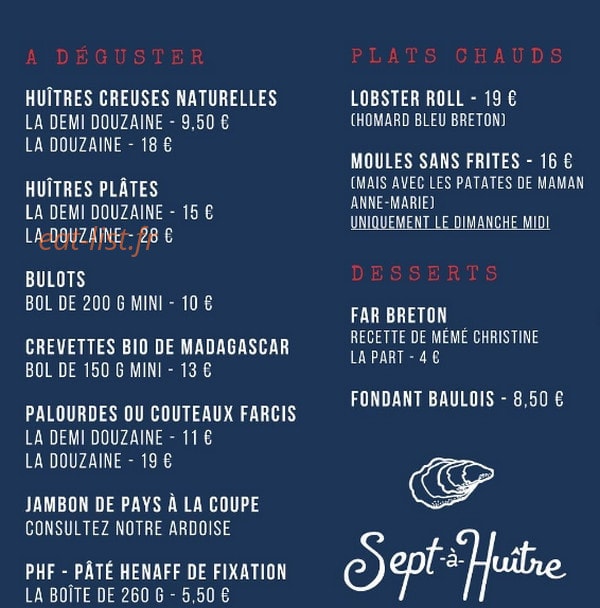 A DÉGUSTER

HUÎTRES CREUSES NATURELLES
LA DEMI DOUZAINE - 9,50 €
LA DOUZAINE - 18 €

HUÎTRES PLÂTES
LA DEMI DOUZAINE - 15 €
LA DOUZAINE - 28 €

eat-list.fr

BULOTS
BOL DE 200 G MINI - 10 €

CREVETTES BIO DE MADAGASCAR
BOL DE 150 G MINI - 13 €

PALOURDES OU COUTEAUX FARCIS
LA DEMI DOUZAINE - 11 €
LA DOUZAINE - 19 €

JAMBON DE PAYS À LA COUPE
CONSULTEZ NOTRE ARDOISE

PHF - PÂTÉ HENAFF DE FIXATION
LA BOÎTE DE 260 G - 5,50 €

PLATS CHAUDS

LOBSTER ROLL - 19 €
(HOMARD BLEU BRETON)

MOULES SANS FRITES - 16 €
(MAIS AVEC LES PATATES DE MAMAN ANNE-MARIE)
UNIQUEMENT LE DIMANCHE MIDI

DESSERTS

FAR BRETON
RECETTE DE MÉMÉ CHRISTINE
LA PART - 4 €

FONDANT BAULOIS - 8,50 €

Sept-à-Huître